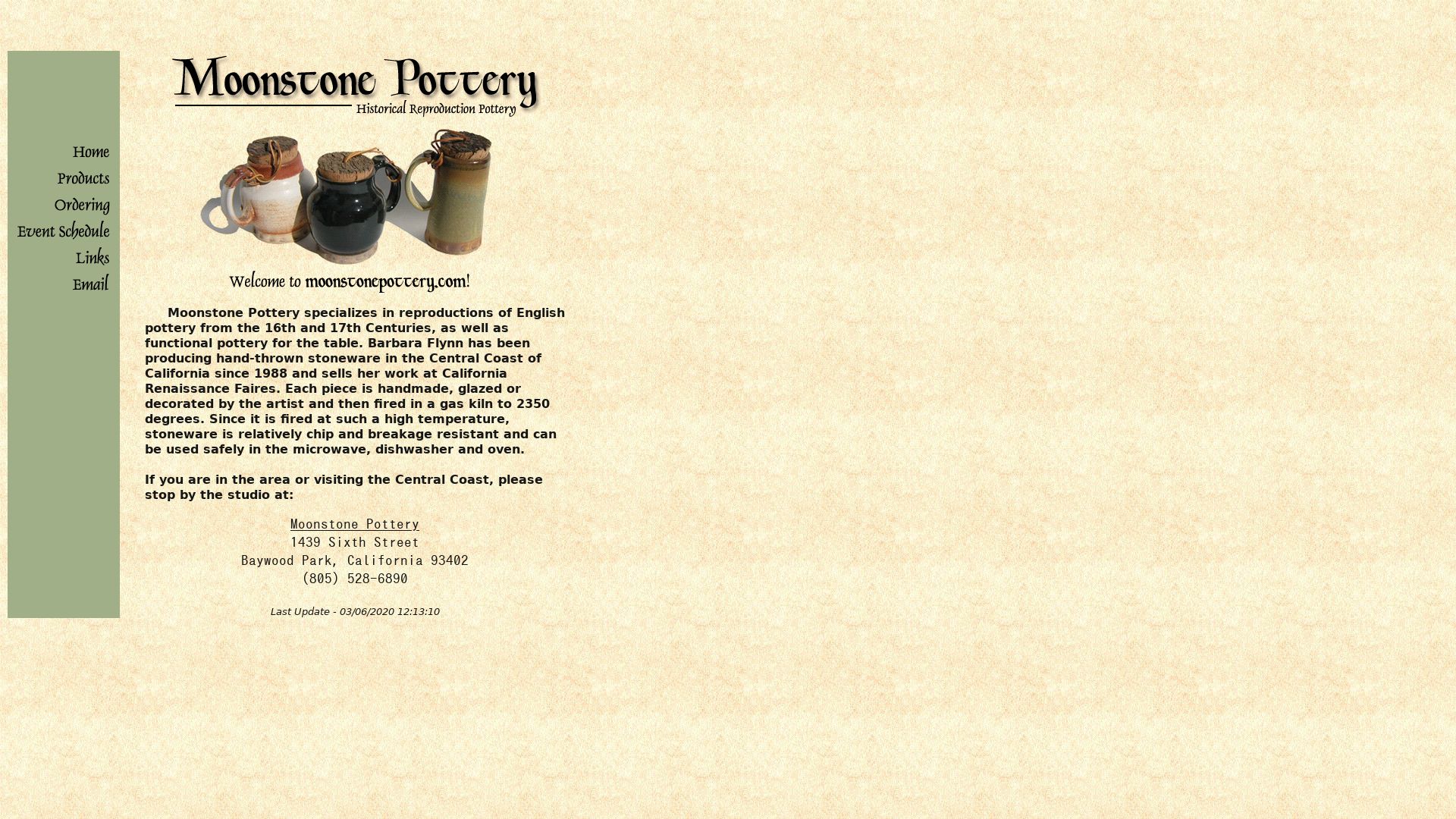 Home
Products
Ordering
Event Schedule
Links
Email

Moonstone Pottery
Historical Reproduction Pottery

Welcome to moonstonepottery.com!

Moonstone Pottery specializes in reproductions of English pottery from the 16th and 17th Centuries, as well as functional pottery for the table. Barbara Flynn has been producing hand-thrown stoneware in the Central Coast of California since 1988 and sells her work at California Renaissance Faires. Each piece is handmade, glazed or decorated by the artist and then fired in a gas kiln to 2350 degrees. Since it is fired at such a high temperature, stoneware is relatively chip and breakage resistant and can be used safely in the microwave, dishwasher and oven.

If you are in the area or visiting the Central Coast, please stop by the studio at:

Moonstone Pottery
1439 Sixth Street
Baywood Park, California 93402
(805) 528-6890

Last Update - 03/06/2020 12:13:10